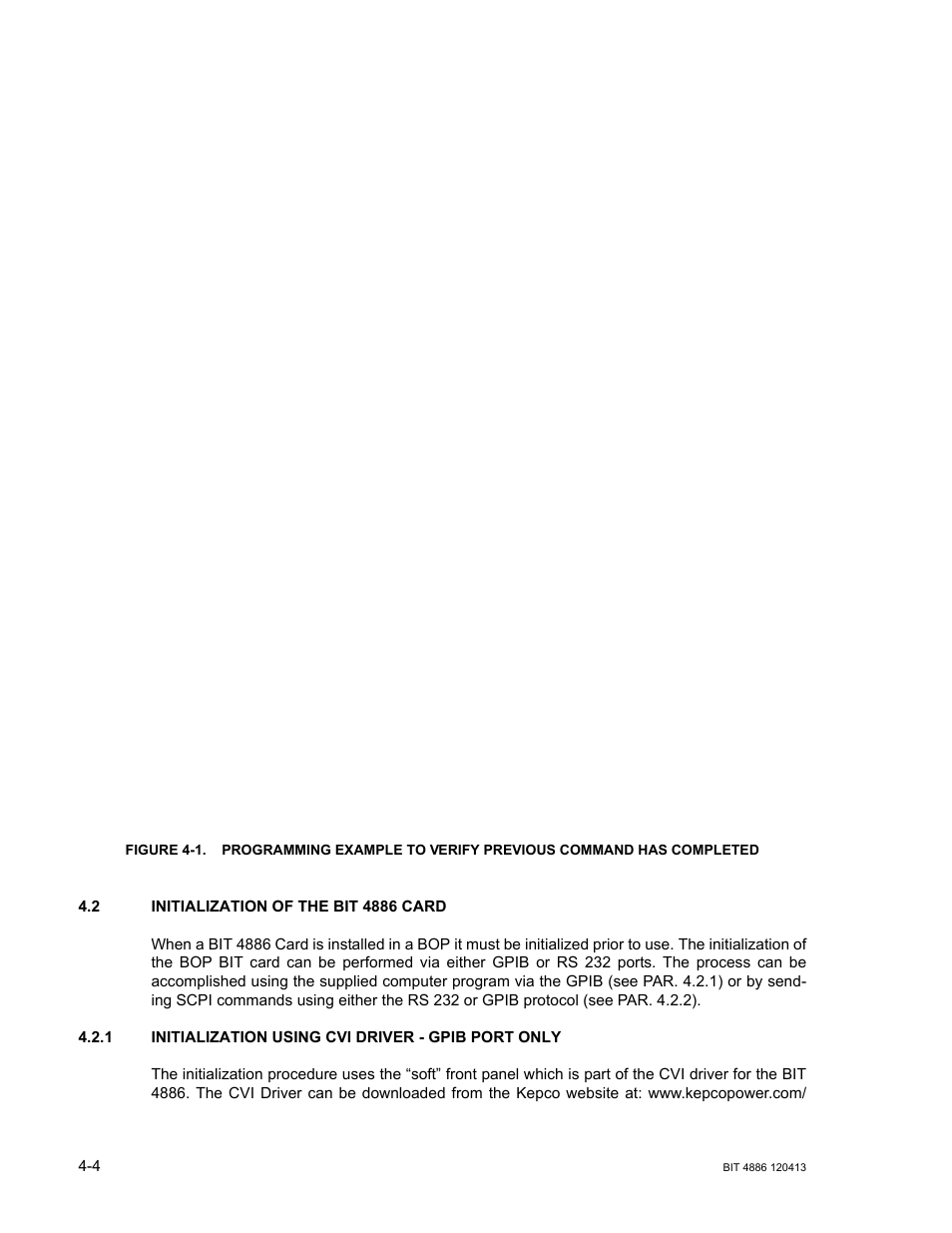 FIGURE 4-1. PROGRAMMING EXAMPLE TO VERIFY PREVIOUS COMMAND HAS COMPLETED

4.2 INITIALIZATION OF THE BIT 4886 CARD

When a BIT 4886 Card is installed in a BOP it must be initialized prior to use. The initialization of the BOP BIT card can be performed via either GPIB or RS 232 ports. The process can be accomplished using the supplied computer program via the GPIB (see PAR. 4.2.1) or by sending SCPI commands using either the RS 232 or GPIB protocol (see PAR. 4.2.2).

4.2.1 INITIALIZATION USING CVI DRIVER - GPIB PORT ONLY

The initialization procedure uses the “soft” front panel which is part of the CVI driver for the BIT 4886. The CVI Driver can be downloaded from the Kepco website at: www.kepcopower.com/

4-4

BIT 4886 120413